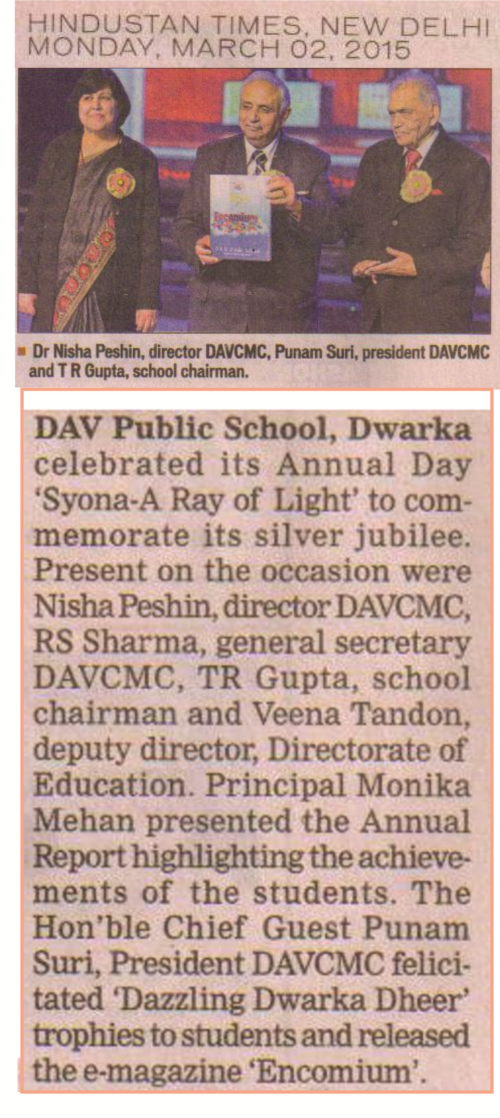 HINDUSTAN TIMES, NEW DELHI
MONDAY, MARCH 02, 2015

Encomium

Dr Nisha Peshin, director DAVCMC, Punam Suri, president DAVCMC and T R Gupta, school chairman.

DAV Public School, Dwarka celebrated its Annual Day 'Syona-A Ray of Light' to commemorate its silver jubilee. Present on the occasion were Nisha Peshin, director DAVCMC, RS Sharma, general secretary DAVCMC, TR Gupta, school chairman and Veena Tandon, deputy director, Directorate of Education. Principal Monika Mehan presented the Annual Report highlighting the achievements of the students. The Hon'ble Chief Guest Punam Suri, President DAVCMC felicitated 'Dazzling Dwarka Dheer' trophies to students and released the e-magazine 'Encomium'.